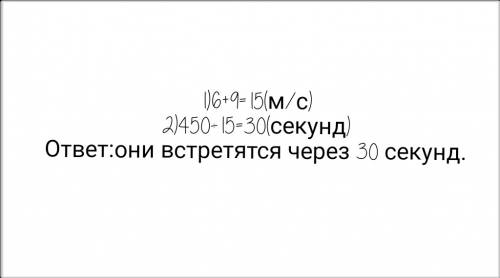 1)6+9=15(м/с)
2)450-15=30(секунд)
Ответ:они встретятся через 30 секунд.